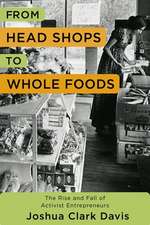 FROM
HEAD SHOPS
TO
WHOLE FOODS

The Rise and Fall of
Activist Entrepreneurs

Joshua Clark Davis